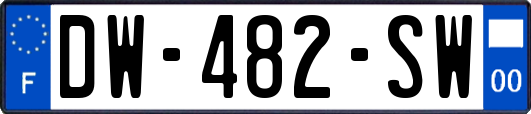 F
DW-482-SW
00